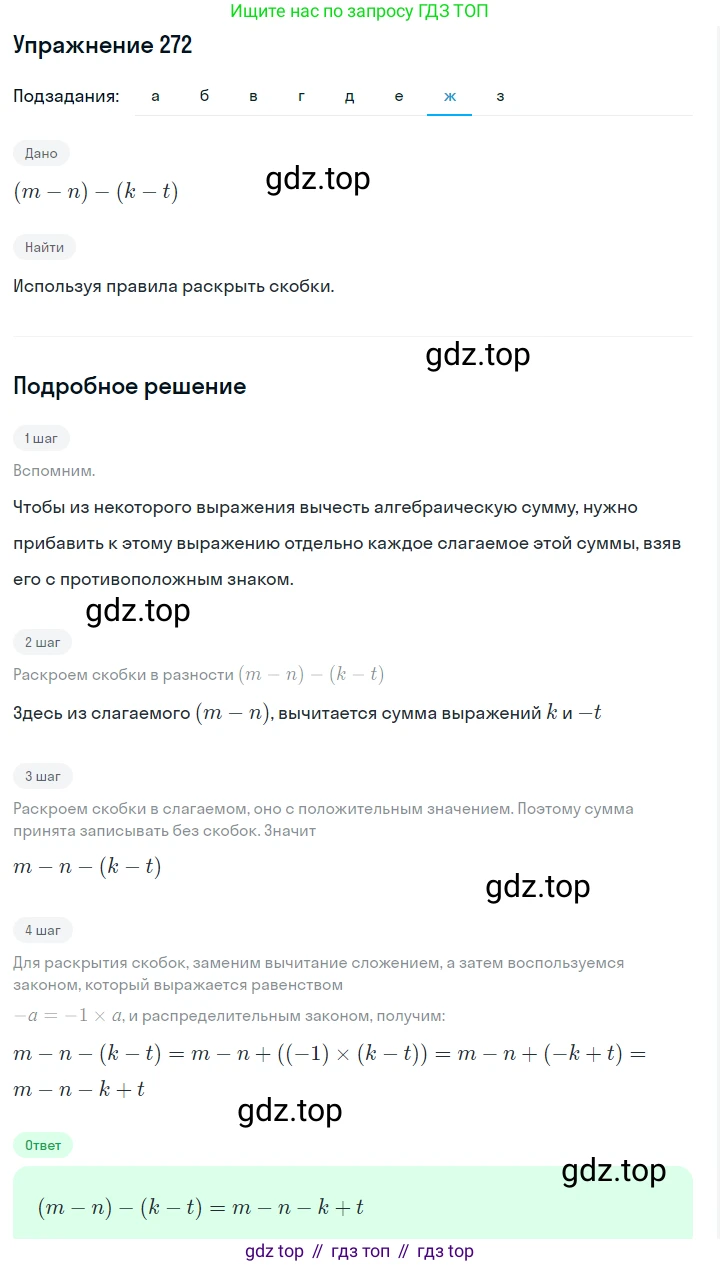 Ищите нас по запросу ГДЗ ТОП

Упражнение 272

Подзадания: а б в г д е ж з

Дано

$(m-n)-(k-t)$

gdz.top

Найти

Используя правила раскрыть скобки.

gdz.top

Подробное решение

1 шаг

Вспомним.

Чтобы из некоторого выражения вычесть алгебраическую сумму, нужно прибавить к этому выражению отдельно каждое слагаемое этой суммы, взяв его с противоположным знаком.

gdz.top

2 шаг

Раскроем скобки в разности $(m-n)-(k-t)$

Здесь из слагаемого $(m-n)$, вычитается сумма выражений $k$ и $-t$

3 шаг

Раскроем скобки в слагаемом, оно с положительным значением. Поэтому сумма принята записывать без скобок. Значит

$m-n-(k-t)$

gdz.top

4 шаг

Для раскрытия скобок, заменим вычитание сложением, а затем воспользуемся законом, который выражается равенством $-a=-1\times a$, и распределительным законом, получим:

$m-n-(k-t)=m-n+((-1)\times(k-t))=m-n+(-k+t)=m-n-k+t$

gdz.top

Ответ

gdz.top

$(m-n)-(k-t)=m-n-k+t$

gdz top // гдз топ // гдз top